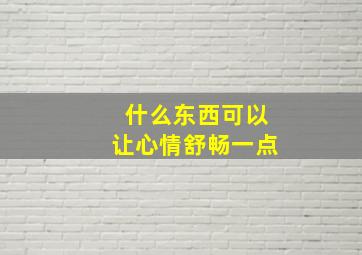 什么东西可以
让心情舒畅一点